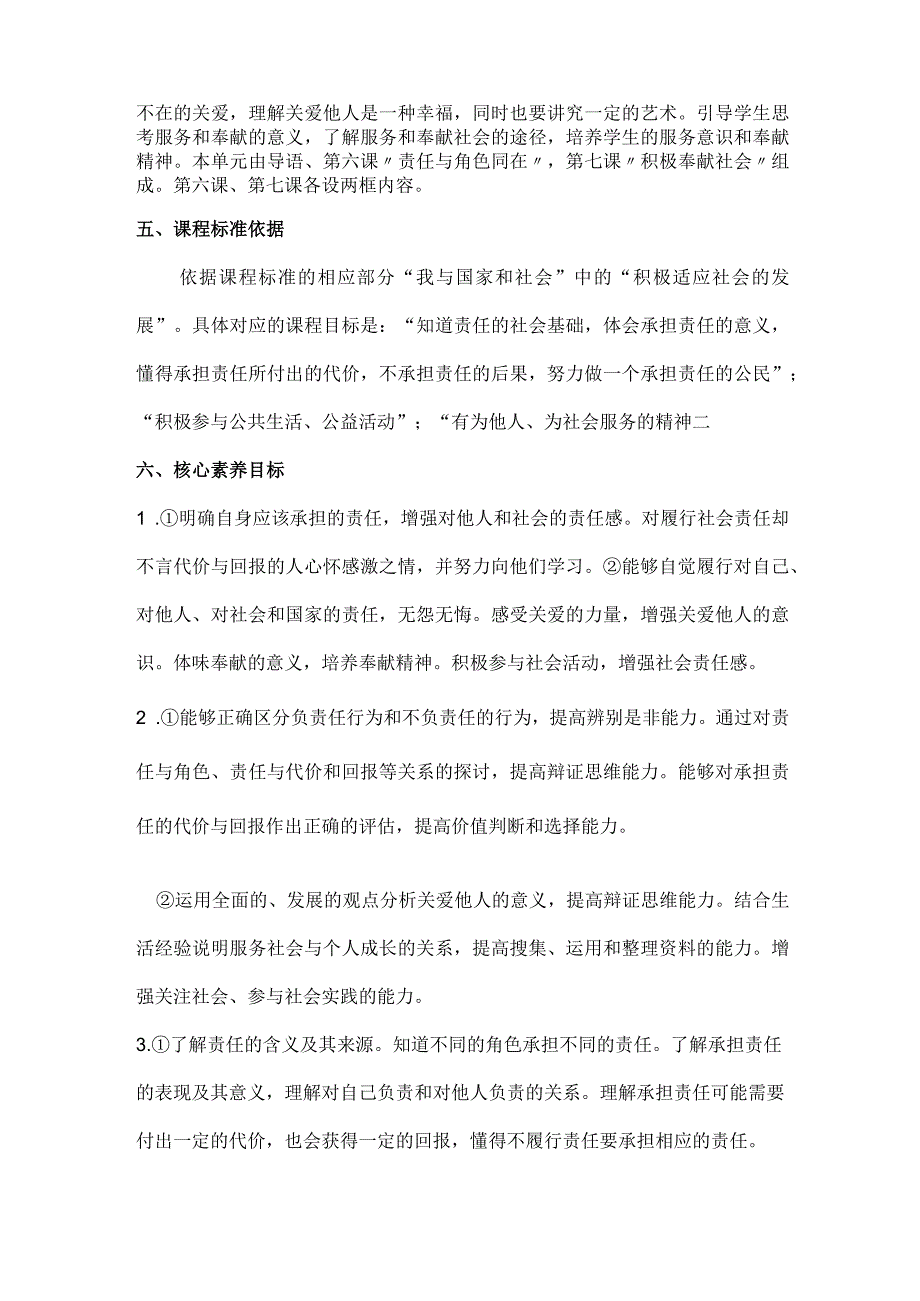 不在的关爱，理解关爱他人是一种幸福，同时也要讲究一定的艺术。引导学生思考服务和奉献的意义，了解服务和奉献社会的途径，培养学生的服务意识和奉献精神。本单元由导语、第六课〃责任与角色同在〃，第七课〃积极奉献社会〃组成。第六课、第七课各设两框内容。

五、课程标准依据

依据课程标准的相应部分“我与国家和社会”中的“积极适应社会的发展”。具体对应的课程目标是：“知道责任的社会基础，体会承担责任的意义，懂得承担责任所付出的代价，不承担责任的后果，努力做一个承担责任的公民”；“积极参与公共生活、公益活动”；“有为他人、为社会服务的精神二

六、核心素养目标

1 .①明确自身应该承担的责任，增强对他人和社会的责任感。对履行社会责任却不言代价与回报的人心怀感激之情，并努力向他们学习。②能够自觉履行对自己、对他人、对社会和国家的责任，无怨无悔。感受关爱的力量，增强关爱他人的意识。体味奉献的意义，培养奉献精神。积极参与社会活动，增强社会责任感。

2 .①能够正确区分负责任行为和不负责任的行为，提高辨别是非能力。通过对责任与角色、责任与代价和回报等关系的探讨，提高辩证思维能力。能够对承担责任的代价与回报作出正确的评估，提高价值判断和选择能力。

②运用全面的、发展的观点分析关爱他人的意义，提高辩证思维能力。结合生活经验说明服务社会与个人成长的关系，提高搜集、运用和整理资料的能力。增强关注社会、参与社会实践的能力。

3.①了解责任的含义及其来源。知道不同的角色承担不同的责任。了解承担责任的表现及其意义，理解对自己负责和对他人负责的关系。理解承担责任可能需要付出一定的代价，也会获得一定的回报，懂得不履行责任要承担相应的责任。